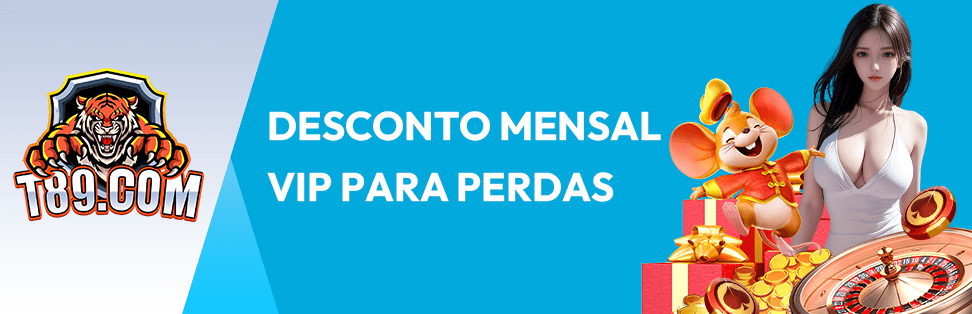 T89.COM

DESCONTO MENSAL VIP PARA PERDAS